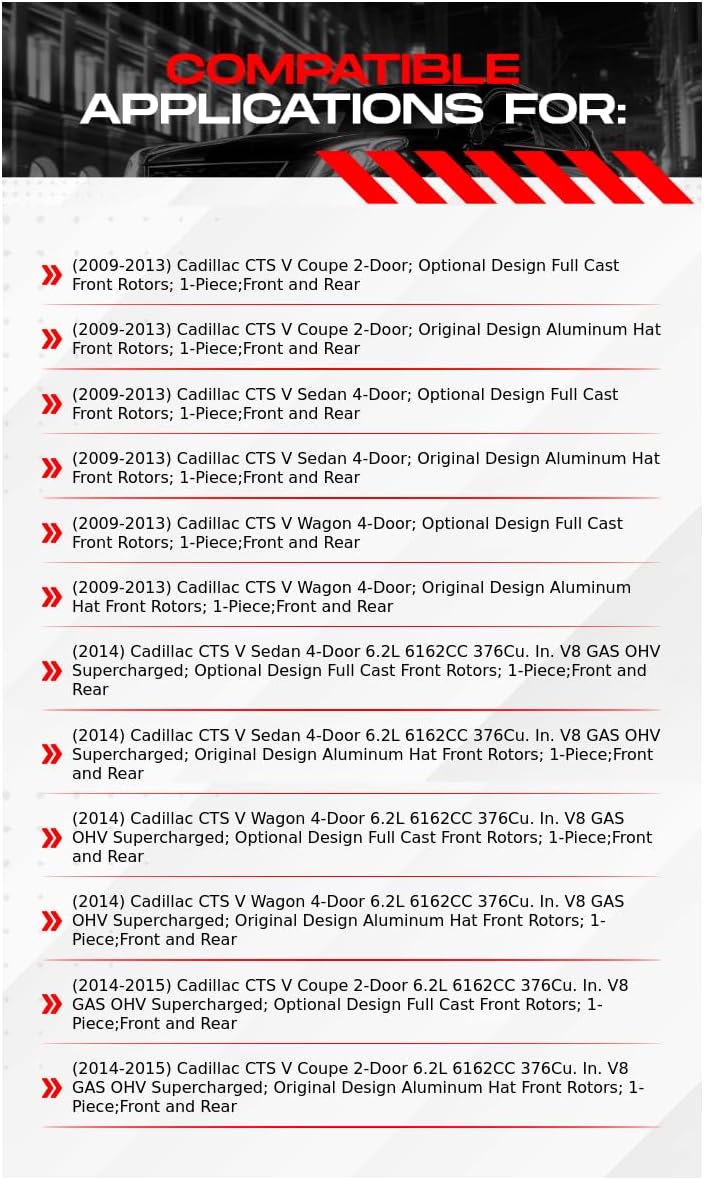 COMPATIBLE
APPLICATIONS FOR:

(2009-2013) Cadillac CTS V Coupe 2-Door; Optional Design Full Cast Front Rotors; 1-Piece;Front and Rear

(2009-2013) Cadillac CTS V Coupe 2-Door; Original Design Aluminum Hat Front Rotors; 1-Piece;Front and Rear

(2009-2013) Cadillac CTS V Sedan 4-Door; Optional Design Full Cast Front Rotors; 1-Piece;Front and Rear

(2009-2013) Cadillac CTS V Sedan 4-Door; Original Design Aluminum Hat Front Rotors; 1-Piece;Front and Rear

(2009-2013) Cadillac CTS V Wagon 4-Door; Optional Design Full Cast Front Rotors; 1-Piece;Front and Rear

(2009-2013) Cadillac CTS V Wagon 4-Door; Original Design Aluminum Hat Front Rotors; 1-Piece;Front and Rear

(2014) Cadillac CTS V Sedan 4-Door 6.2L 6162CC 376Cu. In. V8 GAS OHV Supercharged; Optional Design Full Cast Front Rotors; 1-Piece;Front and Rear

(2014) Cadillac CTS V Sedan 4-Door 6.2L 6162CC 376Cu. In. V8 GAS OHV Supercharged; Original Design Aluminum Hat Front Rotors; 1-Piece;Front and Rear

(2014) Cadillac CTS V Wagon 4-Door 6.2L 6162CC 376Cu. In. V8 GAS OHV Supercharged; Optional Design Full Cast Front Rotors; 1-Piece;Front and Rear

(2014) Cadillac CTS V Wagon 4-Door 6.2L 6162CC 376Cu. In. V8 GAS OHV Supercharged; Original Design Aluminum Hat Front Rotors; 1-Piece;Front and Rear

(2014-2015) Cadillac CTS V Coupe 2-Door 6.2L 6162CC 376Cu. In. V8 GAS OHV Supercharged; Optional Design Full Cast Front Rotors; 1-Piece;Front and Rear

(2014-2015) Cadillac CTS V Coupe 2-Door 6.2L 6162CC 376Cu. In. V8 GAS OHV Supercharged; Original Design Aluminum Hat Front Rotors; 1-Piece;Front and Rear